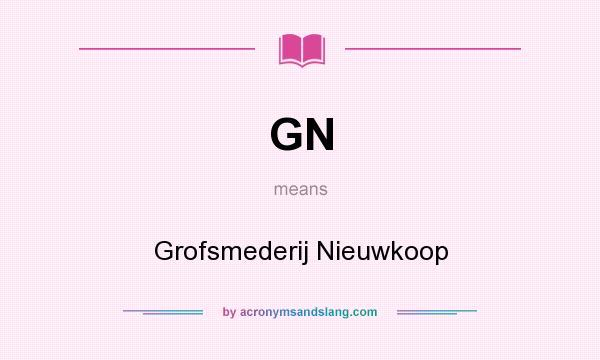 GN

means

Grofsmederij Nieuwkoop

by acronymsandslang.com